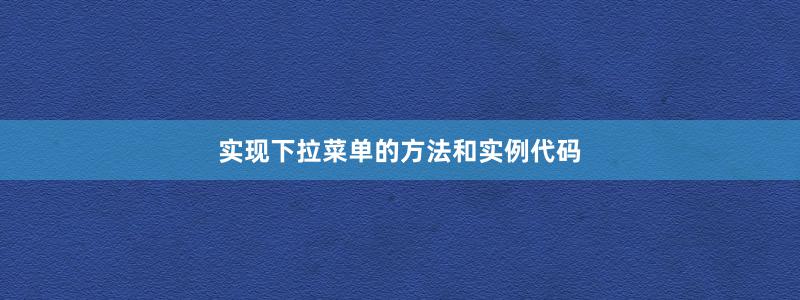 实现下拉菜单的方法和实例代码